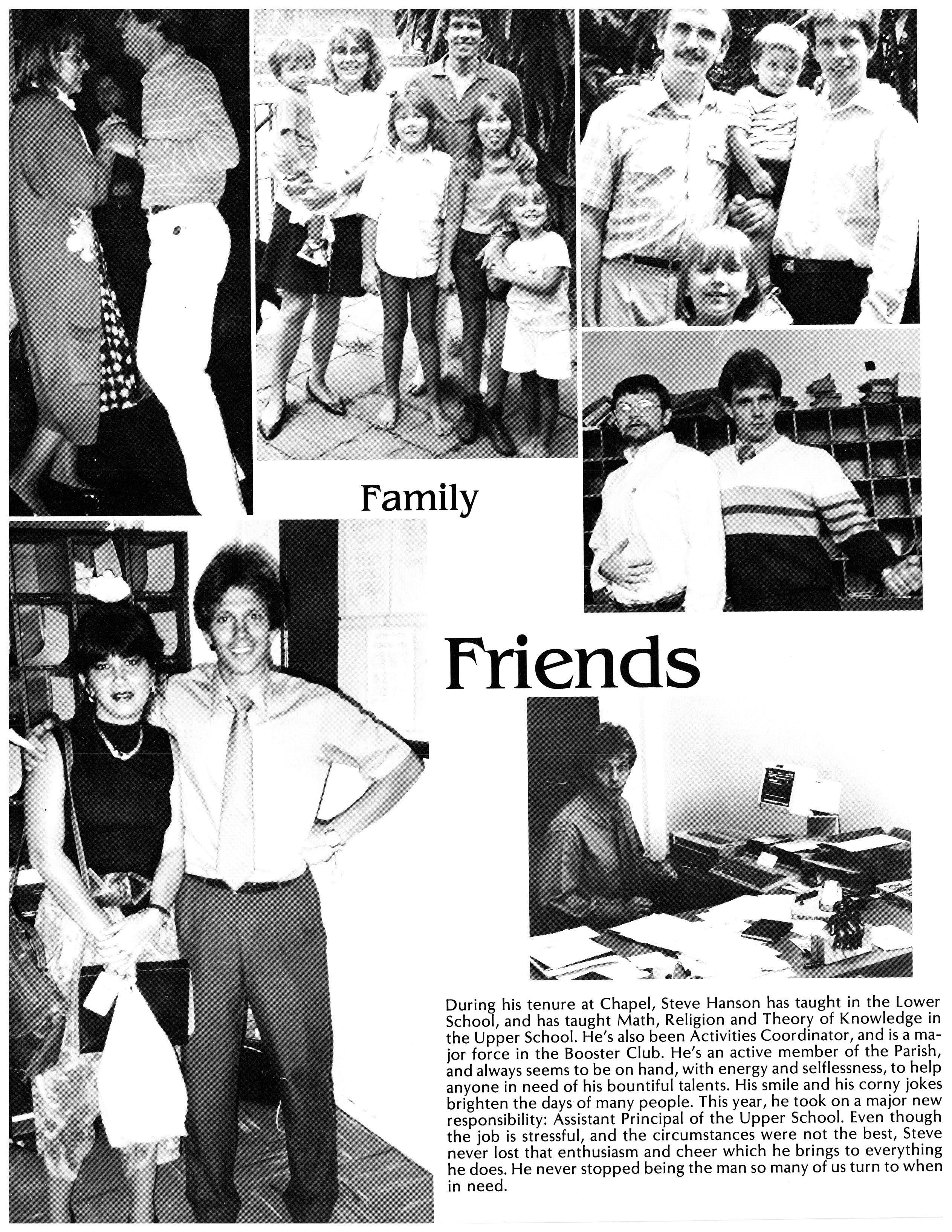 Family

Friends

During his tenure at Chapel, Steve Hanson has taught in the Lower School, and has taught Math, Religion and Theory of Knowledge in the Upper School. He's also been Activities Coordinator, and is a major force in the Booster Club. He's an active member of the Parish, and always seems to be on hand, with energy and selflessness, to help anyone in need of his bountiful talents. His smile and his corny jokes brighten the days of many people. This year, he took on a major new responsibility: Assistant Principal of the Upper School. Even though the job is stressful, and the circumstances were not the best, Steve never lost that enthusiasm and cheer which he brings to everything he does. He never stopped being the man so many of us turn to when in need.